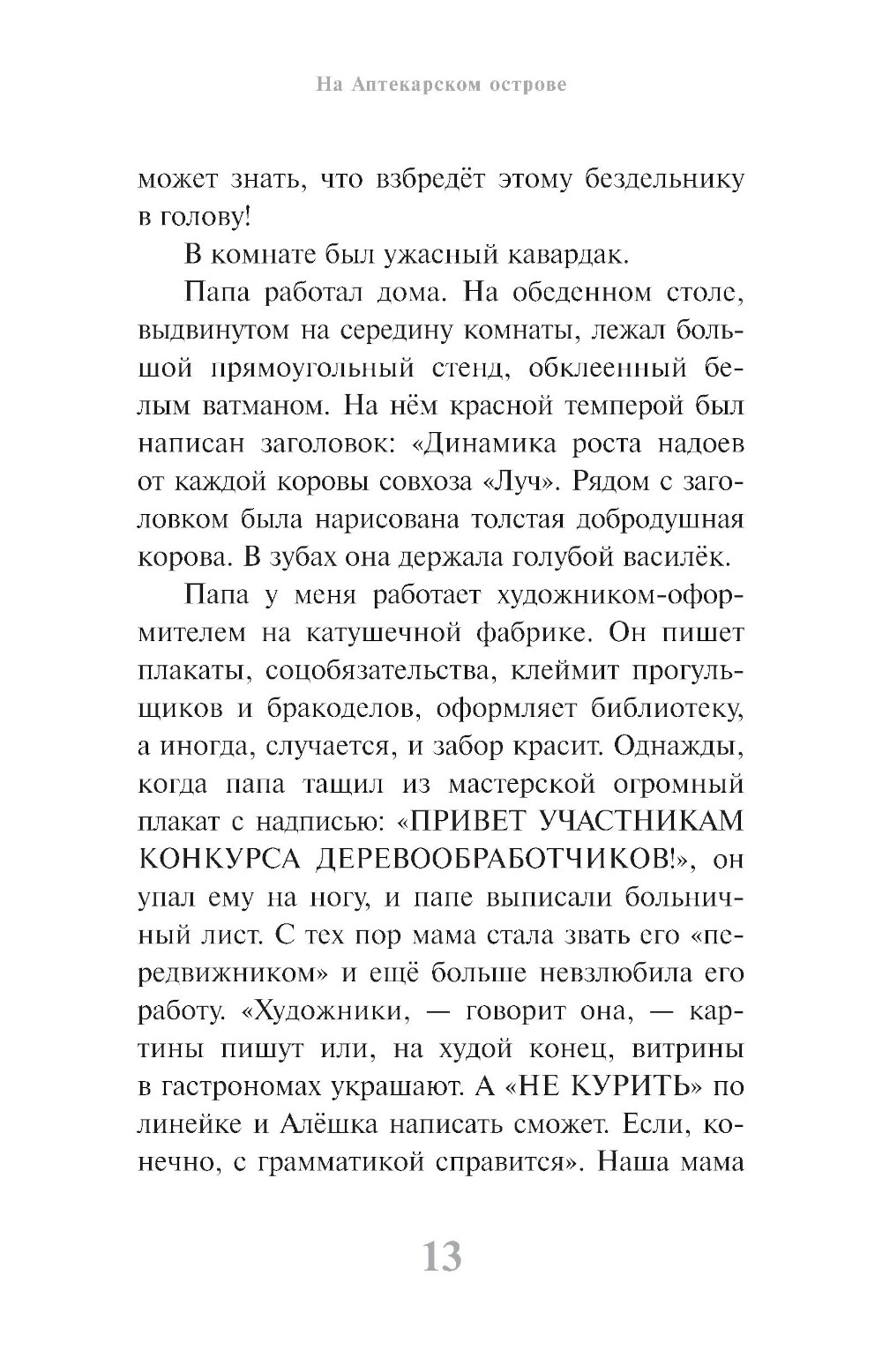 На Аптекарском острове

может знать, что взбредёт этому бездельнику в голову!

В комнате был ужасный кавардак.

Папа работал дома. На обеденном столе, выдвинутом на середину комнаты, лежал большой прямоугольный стенд, обклеенный белым ватманом. На нём красной темперой был написан заголовок: «Динамика роста надоев от каждой коровы совхоза «Луч». Рядом с заголовком была нарисована толстая добродушная корова. В зубах она держала голубой василёк.

Папа у меня работает художником-оформителем на катушечной фабрике. Он пишет плакаты, соцобязательства, клеймит прогульщиков и бракоделов, оформляет библиотеку, а иногда, случается, и забор красит. Однажды, когда папа тащил из мастерской огромный плакат с надписью: «ПРИВЕТ УЧАСТНИКАМ КОНКУРСА ДЕРЕВООБРАБОТЧИКОВ!», он упал ему на ногу, и папе выписали больничный лист. С тех пор мама стала звать его «передвижником» и ещё больше невзлюбила его работу. «Художники, — говорит она, — картины пишут или, на худой конец, витрины в гастрономах украшают. А «НЕ КУРИТЬ» по линейке и Алёшка написать сможет. Если, конечно, с грамматикой справится». Наша мама

13